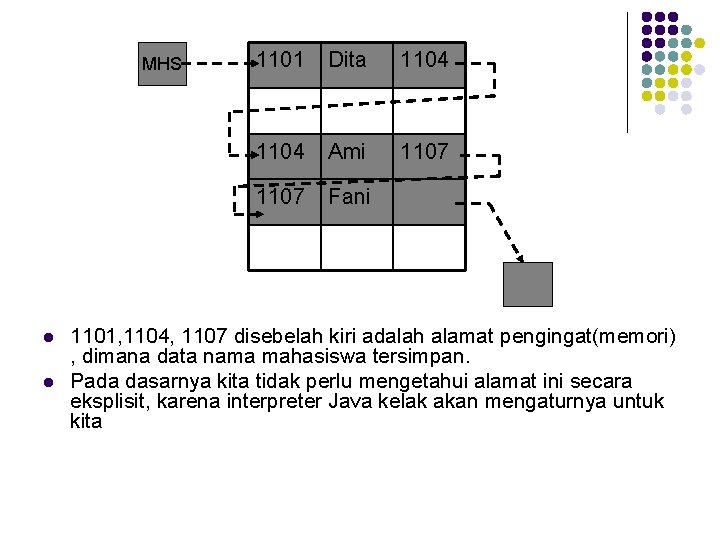 MHS

| 1101 | Dita | 1104 |
|---|---|---|
| | | |
| 1104 | Ami | 1107 |
| 1107 | Fani | |
| | | |

- 1101,1104, 1107 disebelah kiri adalah alamat pengingat(memori) , dimana data nama mahasiswa tersimpan.
- Pada dasarnya kita tidak perlu mengetahui alamat ini secara eksplisit, karena interpreter Java kelak akan mengaturnya untuk kita